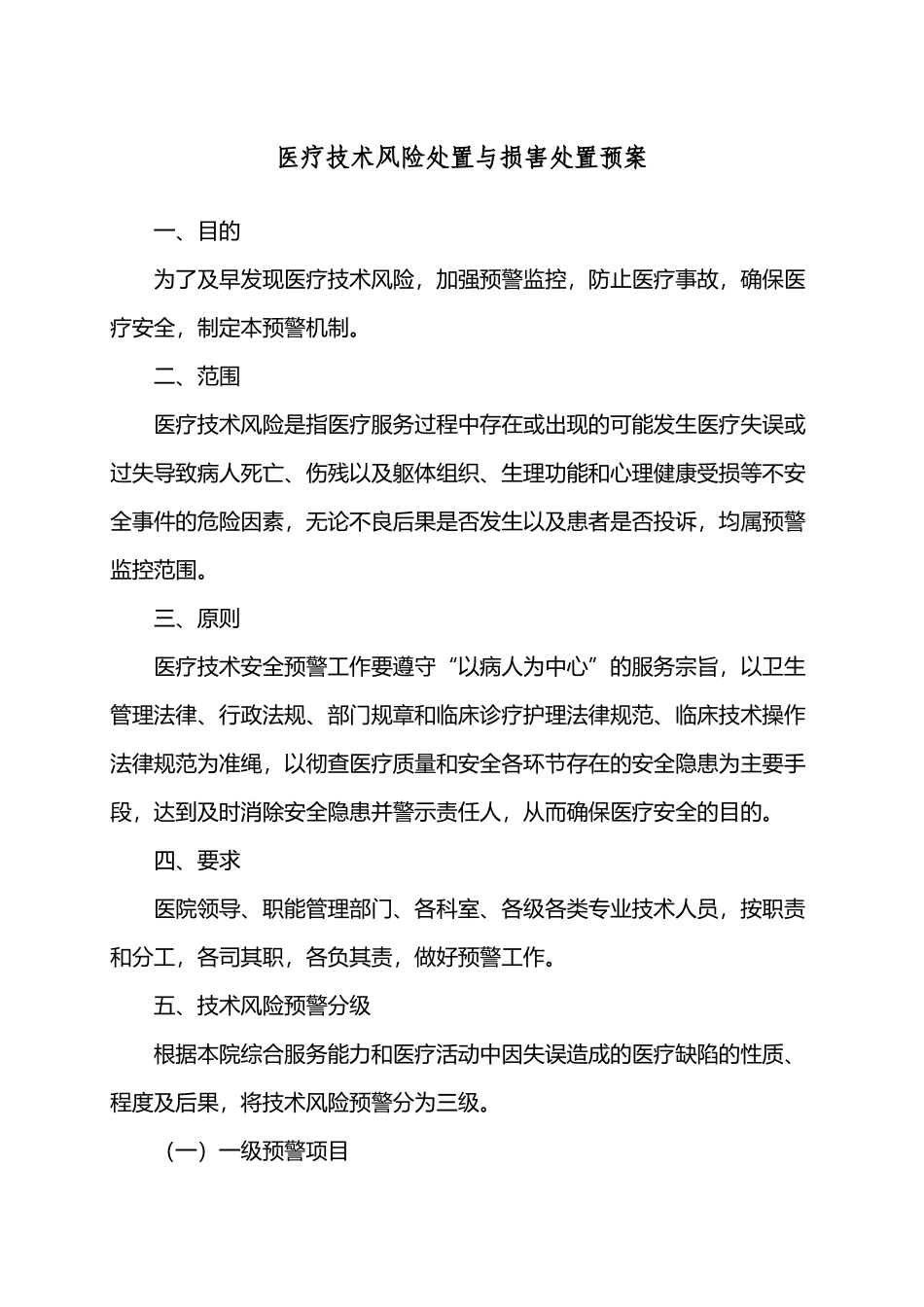 医疗技术风险处置与损害处置预案

一、目的

为了及早发现医疗技术风险，加强预警监控，防止医疗事故，确保医疗安全，制定本预警机制。

二、范围

医疗技术风险是指医疗服务过程中存在或出现的可能发生医疗失误或过失导致病人死亡、伤残以及躯体组织、生理功能和心理健康受损等不安全事件的危险因素，无论不良后果是否发生以及患者是否投诉，均属预警监控范围。

三、原则

医疗技术安全预警工作要遵守“以病人为中心”的服务宗旨，以卫生管理法律、行政法规、部门规章和临床诊疗护理法律规范、临床技术操作法律规范为准绳，以彻查医疗质量和安全各环节存在的安全隐患为主要手段，达到及时消除安全隐患并警示责任人，从而确保医疗安全的目的。

四、要求

医院领导、职能管理部门、各科室、各级各类专业技术人员，按职责和分工，各司其职，各负其责，做好预警工作。

五、技术风险预警分级

根据本院综合服务能力和医疗活动中因失误造成的医疗缺陷的性质、程度及后果，将技术风险预警分为三级。

（一）一级预警项目